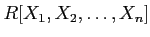 $R[X_1, X_2, \ldots, X_n]$